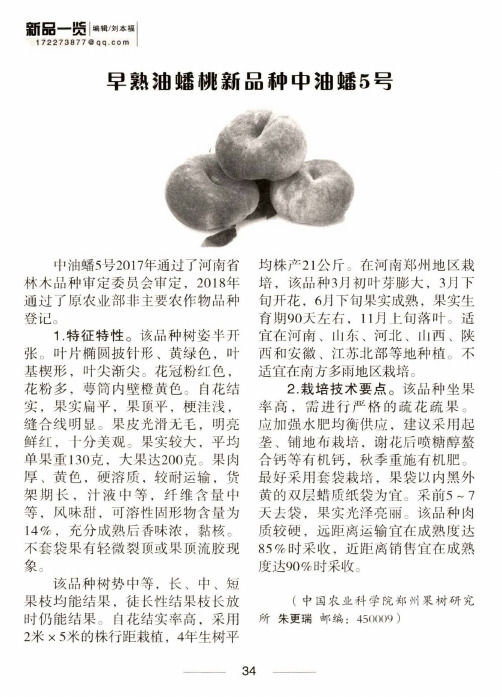 新品一览 编辑/刘本福
172273877@qq.com

早熟油蟠桃新品种中油蟠5号

中油蟠5号2017年通过了河南省林木品种审定委员会审定，2018年通过了原农业部非主要农作物品种登记。

1.特征特性。该品种树姿半开张。叶片椭圆披针形、黄绿色，叶基楔形，叶尖渐尖。花冠粉红色，花粉多，萼筒内壁橙黄色。自花结实，果实扁平，果顶平，梗洼浅，缝合线明显。果皮光滑无毛，明亮鲜红，十分美观。果实较大，平均单果重130克，大果达200克。果肉厚、黄色，硬溶质，较耐运输，货架期长，汁液中等，纤维含量中等，风味甜，可溶性固形物含量为14%，充分成熟后香味浓，黏核。不套袋果有轻微裂顶或果顶流胶现象。

该品种树势中等，长、中、短果枝均能结果，徒长性结果枝长放时仍能结果。自花结实率高，采用2米×5米的株行距栽植，4年生树平均株产21公斤。在河南郑州地区栽培，该品种3月初叶芽膨大，3月下旬开花，6月下旬果实成熟，果实生育期90天左右，11月上旬落叶。适宜在河南、山东、河北、山西、陕西和安徽、江苏北部等地种植。不适宜在南方多雨地区栽培。

2.栽培技术要点。该品种坐果率高，需进行严格的疏花疏果。应加强水肥均衡供应，建议采用起垄、铺地布栽培，谢花后喷糖醇螯合钙等有机钙，秋季重施有机肥。最好采用套袋栽培，果袋以内黑外黄的双层蜡质纸袋为宜。采前5～7天去袋，果实光泽亮丽。该品种肉质较硬，远距离运输宜在成熟度达85%时采收，近距离销售宜在成熟度达90%时采收。

（中国农业科学院郑州果树研究所 朱更瑞 邮编：450009）

34